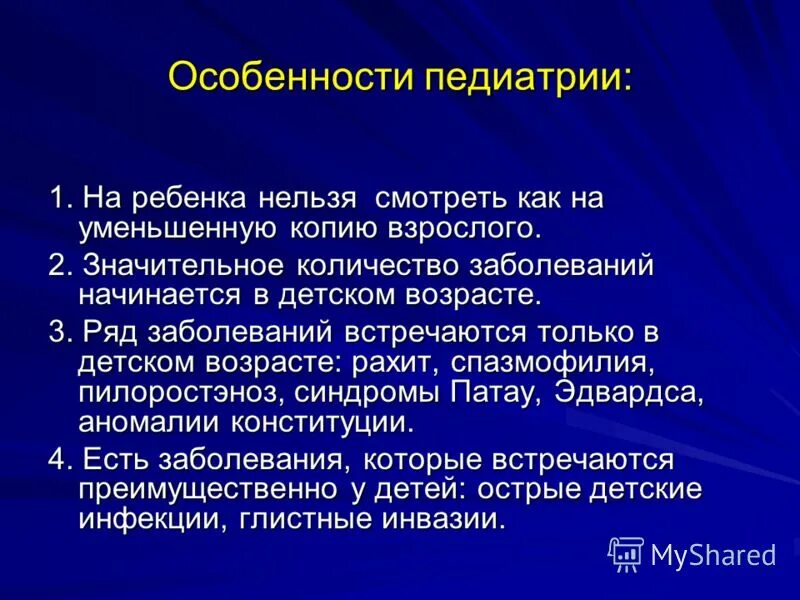 Особенности педиатрии:

1. На ребенка нельзя смотреть как на уменьшенную копию взрослого.

2. Значительное количество заболеваний начинается в детском возрасте.

3. Ряд заболеваний встречаются только в детском возрасте: рахит, спазмофилия, пилоростэноз, синдромы Патау, Эдвардса, аномалии конституции.

4. Есть заболевания, которые встречаются преимущественно у детей: острые детские инфекции, глистные инвазии.

MyShared